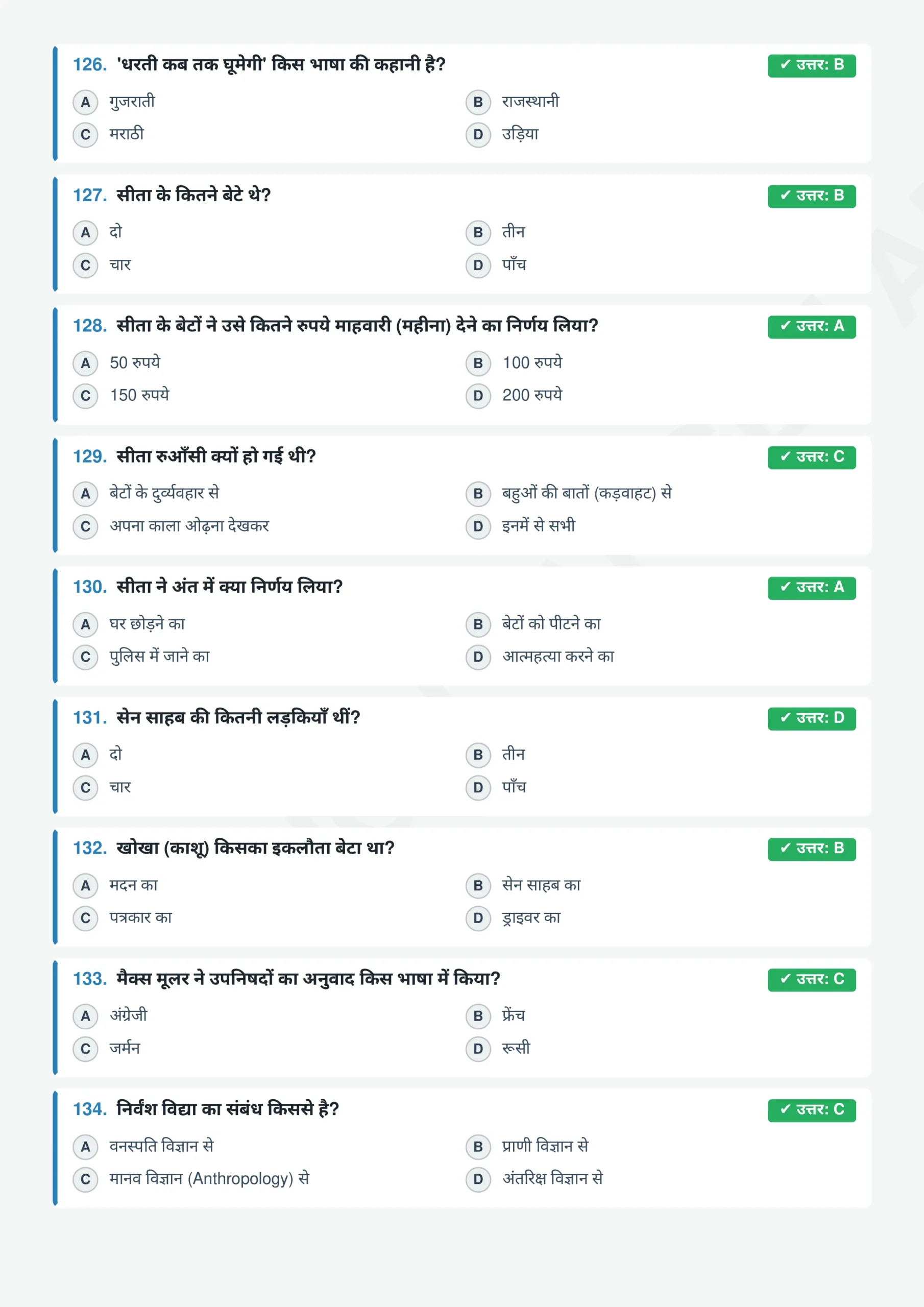 126. 'धरती कब तक घूमेगी' किस भाषा की कहानी है?
✓ उत्तर: B
A गुजराती
B राजस्थानी
C मराठी
D उड़िया

127. सीता के कितने बेटे थे?
✓ उत्तर: B
A दो
B तीन
C चार
D पाँच

128. सीता के बेटों ने उसे कितने रुपये माहवारी (महीना) देने का निर्णय लिया?
✓ उत्तर: A
A 50 रुपये
B 100 रुपये
C 150 रुपये
D 200 रुपये

129. सीता रुआँसी क्यों हो गई थी?
✓ उत्तर: C
A बेटों के दुर्व्यवहार से
B बहुओं की बातों (कड़वाहट) से
C अपना काला ओढ़ना देखकर
D इनमें से सभी

130. सीता ने अंत में क्या निर्णय लिया?
✓ उत्तर: A
A घर छोड़ने का
B बेटों को पीटने का
C पुलिस में जाने का
D आत्महत्या करने का

131. सेन साहब की कितनी लड़कियाँ थीं?
✓ उत्तर: D
A दो
B तीन
C चार
D पाँच

132. खोखा (काशू) किसका इकलौता बेटा था?
✓ उत्तर: B
A मदन का
B सेन साहब का
C पत्रकार का
D ड्राइवर का

133. मैक्स मूलर ने उपनिषदों का अनुवाद किस भाषा में किया?
✓ उत्तर: C
A अंग्रेजी
B फ्रेंच
C जर्मन
D रूसी

134. निर्वंश विद्या का संबंध किससे है?
✓ उत्तर: C
A वनस्पति विज्ञान से
B प्राणी विज्ञान से
C मानव विज्ञान (Anthropology) से
D अंतरिक्ष विज्ञान से